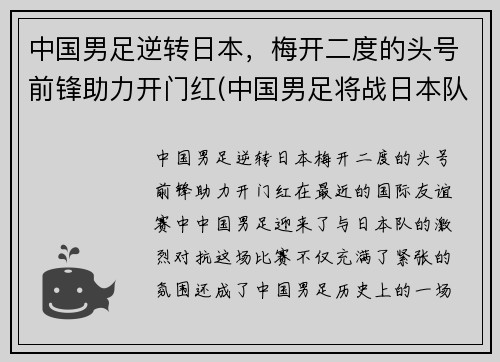 中国男足逆转日本，梅开二度的头号前锋助力开门红(中国男足将战日本队

中国男足逆转日本梅开二度的头号前锋助力开门红在最近的国际友谊赛中中国男足迎来了与日本队的激烈对抗这场比赛不仅充满了紧张的氛围还成了中国男足历史上的一场